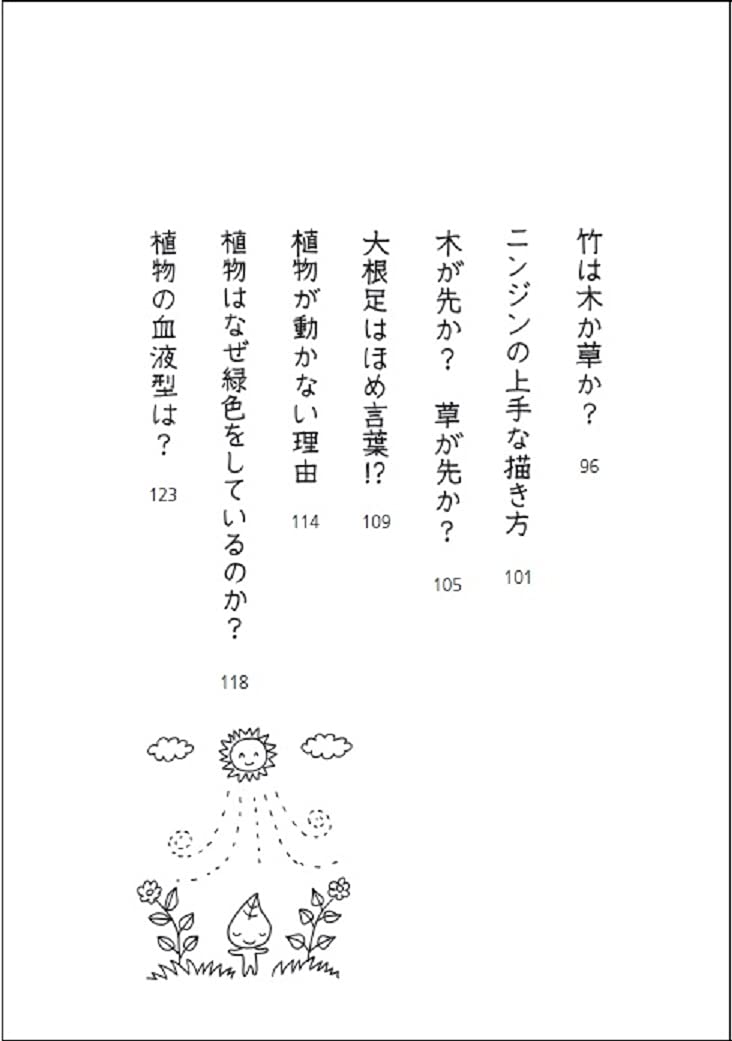 竹は木か草か？ 96

ニンジンの上手な描き方 101

木が先か？ 草が先か？ 105

大根足はほめ言葉!? 109

植物が動かない理由 114

植物はなぜ緑色をしているのか？ 118

植物の血液型は？ 123